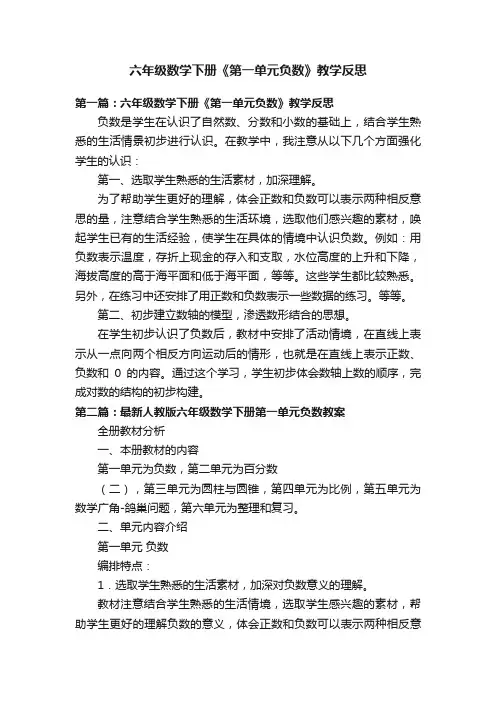 六年级数学下册《第一单元负数》教学反思

第一篇：六年级数学下册《第一单元负数》教学反思

负数是学生在认识了自然数、分数和小数的基础上，结合学生熟悉的生活情景初步进行认识。在教学中，我注意从以下几个方面强化学生的认识：

第一、选取学生熟悉的生活素材，加深理解。

为了帮助学生更好的理解，体会正数和负数可以表示两种相反意思的量，注意结合学生熟悉的生活环境，选取他们感兴趣的素材，唤起学生已有的生活经验，使学生在具体的情境中认识负数。例如：用负数表示温度，存折上现金的存入和支取，水位高度的上升和下降，海拔高度的高于海平面和低于海平面，等等。这些学生都比较熟悉。另外，在练习中还安排了用正数和负数表示一些数据的练习。等等。

第二、初步建立数轴的模型，渗透数形结合的思想。

在学生初步认识了负数后，教材中安排了活动情境，在直线上表示从一点向两个相反方向运动后的情形，也就是在直线上表示正数、负数和 0 的内容。通过这个学习，学生初步体会数轴上数的顺序，完成对数的结构的初步构建。

第二篇：最新人教版六年级数学下册第一单元负数教案

全册教材分析

一、本册教材的内容

第一单元为负数，第二单元为百分数

（二），第三单元为圆柱与圆锥，第四单元为比例，第五单元为数学广角-鸽巢问题，第六单元为整理和复习。

二、单元内容介绍

第一单元 负数

编排特点：

1．选取学生熟悉的生活素材，加深对负数意义的理解。

教材注意结合学生熟悉的生活情境，选取学生感兴趣的素材，帮助学生更好的理解负数的意义，体会正数和负数可以表示两种相反意